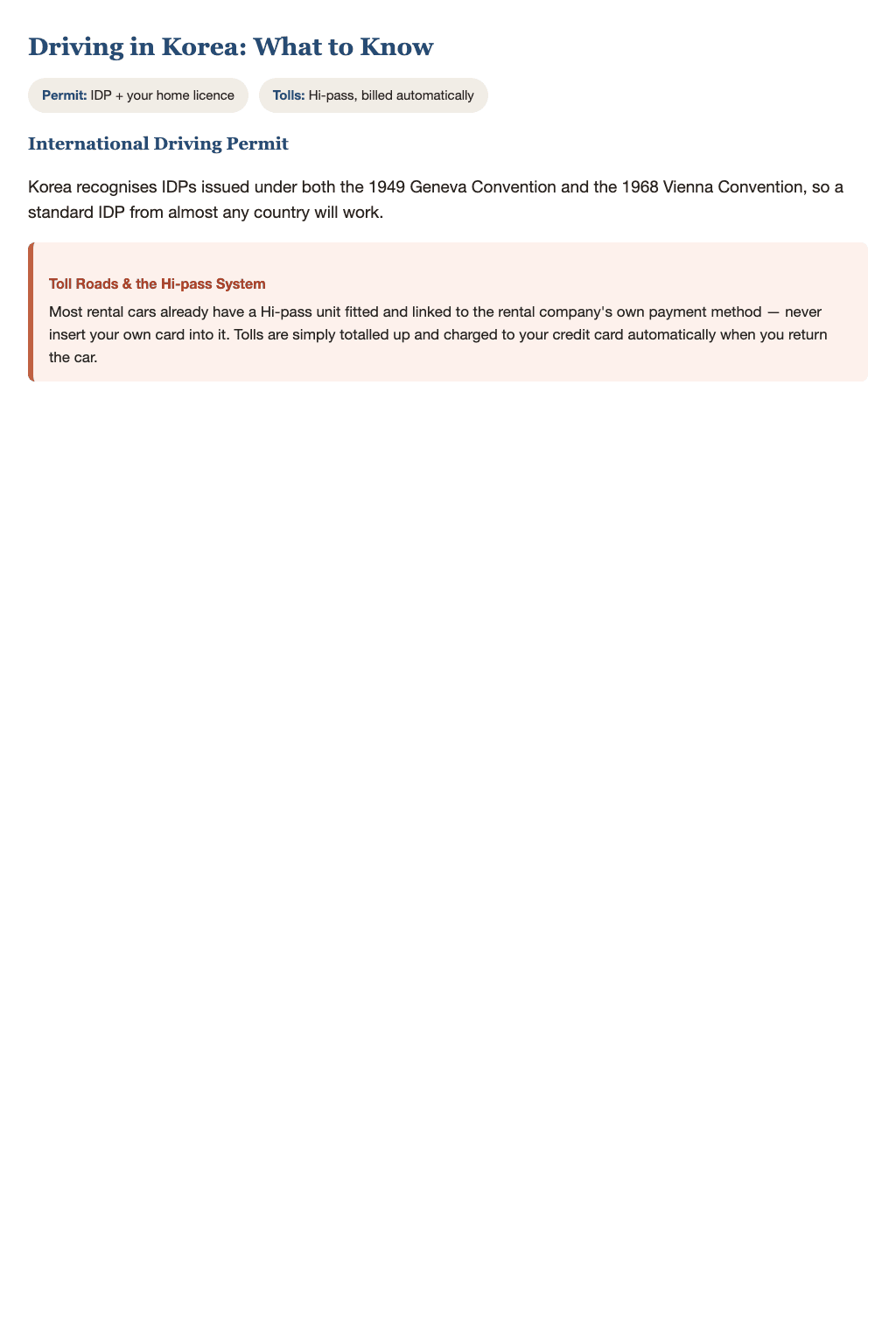 Driving in Korea: What to Know

Permit: IDP + your home licence

Tolls: Hi-pass, billed automatically

International Driving Permit

Korea recognises IDPs issued under both the 1949 Geneva Convention and the 1968 Vienna Convention, so a standard IDP from almost any country will work.

Toll Roads & the Hi-pass System

Most rental cars already have a Hi-pass unit fitted and linked to the rental company's own payment method — never insert your own card into it. Tolls are simply totalled up and charged to your credit card automatically when you return the car.